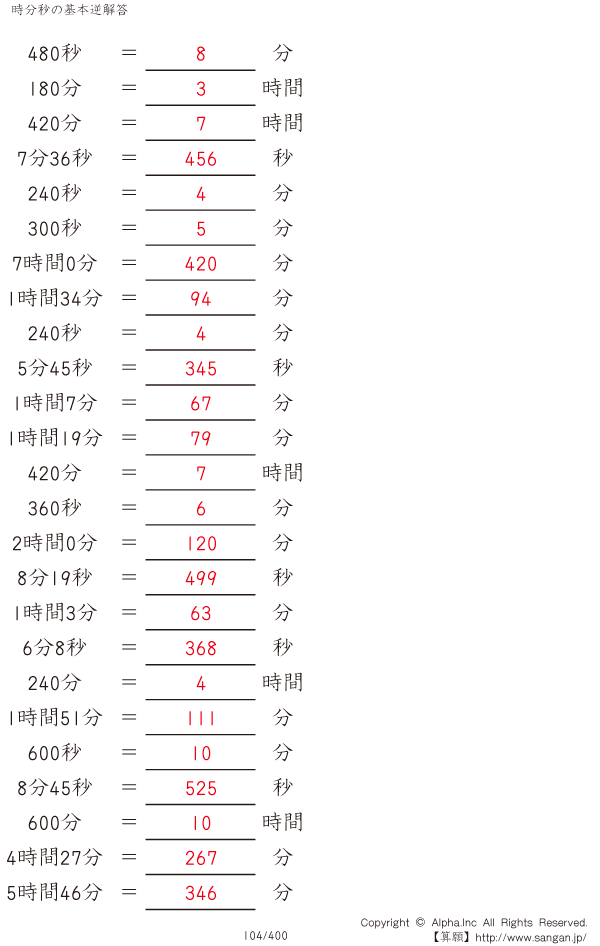 時分秒の基本逆解答

480秒 ＝ 8 分

180分 ＝ 3 時間

420分 ＝ 7 時間

7分36秒 ＝ 456 秒

240秒 ＝ 4 分

300秒 ＝ 5 分

7時間0分 ＝ 420 分

1時間34分 ＝ 94 分

240秒 ＝ 4 分

5分45秒 ＝ 345 秒

1時間7分 ＝ 67 分

1時間19分 ＝ 79 分

420分 ＝ 7 時間

360秒 ＝ 6 分

2時間0分 ＝ 120 分

8分19秒 ＝ 499 秒

1時間3分 ＝ 63 分

6分8秒 ＝ 368 秒

240分 ＝ 4 時間

1時間51分 ＝ 111 分

600秒 ＝ 10 分

8分45秒 ＝ 525 秒

600分 ＝ 10 時間

4時間27分 ＝ 267 分

5時間46分 ＝ 346 分

104/400

Copyright © Alpha.Inc All Rights Reserved.
【算願】http://www.sangan.jp/